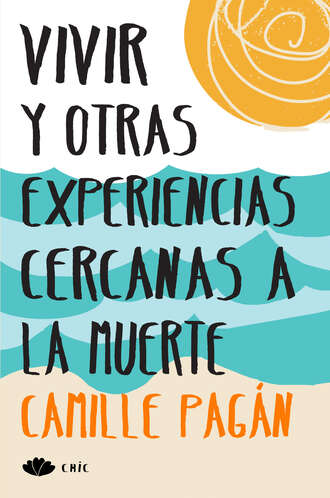 VIVIR Y OTRAS EXPERIENCIAS CERCANAS A LA MUERTE

CAMILLE PAGÁN

CHIC